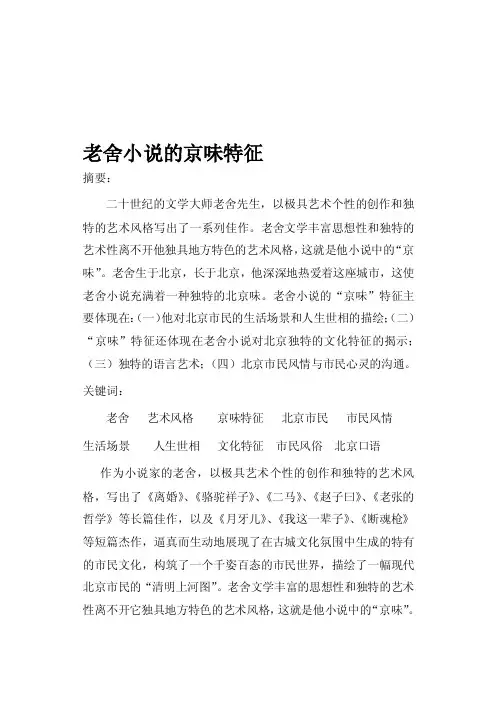 老舍小说的京味特征

摘要：

二十世纪的文学大师老舍先生，以极具艺术个性的创作和独特的艺术风格写出了一系列佳作。老舍文学丰富思想性和独特的艺术性离不开他独具地方特色的艺术风格，这就是他小说中的“京味”。老舍生于北京，长于北京，他深深地热爱着这座城市，这使老舍小说充满着一种独特的北京味。老舍小说的“京味”特征主要体现在：(一)他对北京市民的生活场景和人生世相的描绘；(二)“京味”特征还体现在老舍小说对北京独特的文化特征的揭示；（三）独特的语言艺术；（四）北京市民风情与市民心灵的沟通。

关键词：

老舍　艺术风格　京味特征　北京市民　市民风情

生活场景　人生世相　文化特征　市民风俗　北京口语

作为小说家的老舍，以极具艺术个性的创作和独特的艺术风格，写出了《离婚》、《骆驼祥子》、《二马》、《赵子曰》、《老张的哲学》等长篇佳作，以及《月牙儿》、《我这一辈子》、《断魂枪》等短篇杰作，逼真而生动地展现了在古城文化氛围中生成的特有的市民文化，构筑了一个千姿百态的市民世界，描绘了一幅现代北京市民的“清明上河图”。老舍文学丰富的思想性和独特的艺术性离不开它独具地方特色的艺术风格，这就是他小说中的“京味”。